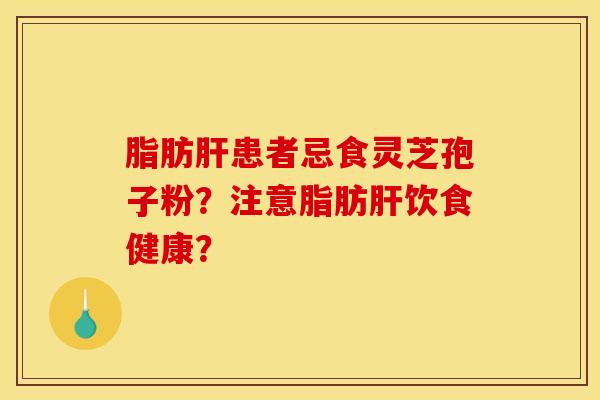 脂肪肝患者忌食灵芝孢子粉？注意脂肪肝饮食健康？